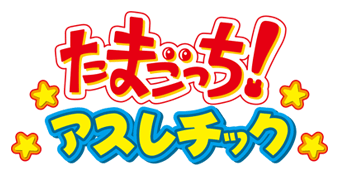 たまごっち!
アスレチック